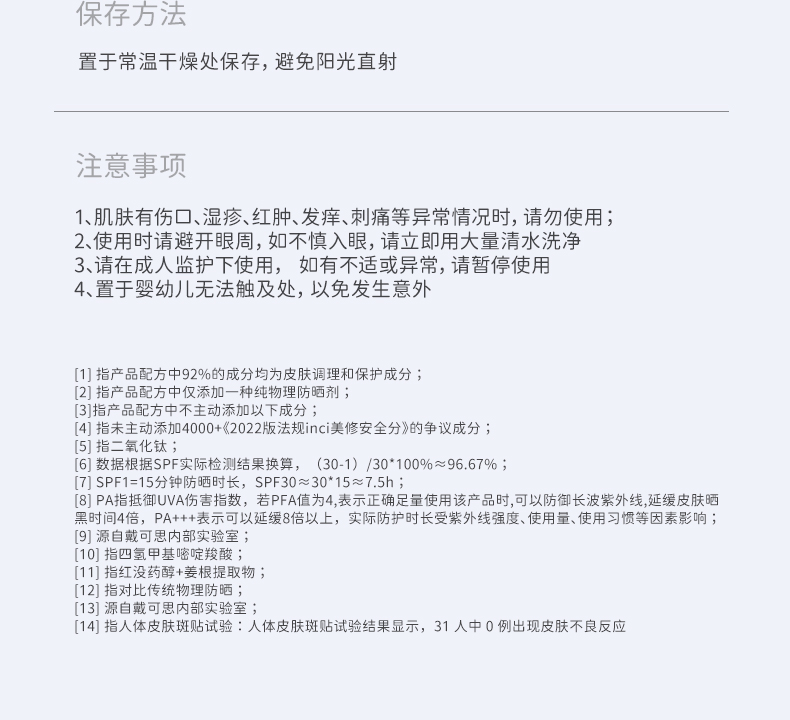 保存方法

置于常温干燥处保存，避免阳光直射

注意事项

1、肌肤有伤口、湿疹、红肿、发痒、刺痛等异常情况时，请勿使用；
2、使用时请避开眼周，如不慎入眼，请立即用大量清水洗净
3、请在成人监护下使用， 如有不适或异常，请暂停使用
4、置于婴幼儿无法触及处，以免发生意外

[1] 指产品配方中92%的成分均为皮肤调理和保护成分；
[2] 指产品配方中仅添加一种纯物理防晒剂；
[3]指产品配方中不主动添加以下成分；
[4] 指未主动添加4000+《2022版法规inci美修安全分》的争议成分；
[5] 指二氧化钛；
[6] 数据根据SPF实际检测结果换算，（30-1）/30*100%≈96.67%；
[7] SPF1=15分钟防晒时长，SPF30≈30*15≈7.5h；
[8] PA指抵御UVA伤害指数，若PFA值为4,表示正确足量使用该产品时,可以防御长波紫外线,延缓皮肤晒黑时间4倍，PA+++表示可以延缓8倍以上，实际防护时长受紫外线强度、使用量、使用习惯等因素影响；
[9] 源自戴可思内部实验室；
[10] 指四氢甲基嘧啶羧酸；
[11] 指红没药醇+姜根提取物；
[12] 指对比传统物理防晒；
[13] 源自戴可思内部实验室；
[14] 指人体皮肤斑贴试验：人体皮肤斑贴试验结果显示，31 人中 0 例出现皮肤不良反应